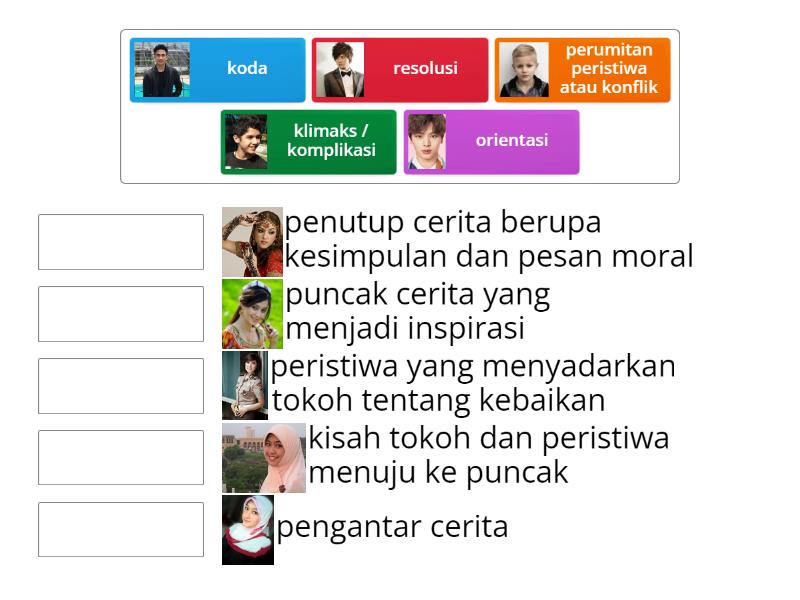 koda

resolusi

perumitan peristiwa atau konflik

klimaks / komplikasi

orientasi

penutup cerita berupa kesimpulan dan pesan moral

puncak cerita yang menjadi inspirasi

peristiwa yang menyadarkan tokoh tentang kebaikan

kisah tokoh dan peristiwa menuju ke puncak

pengantar cerita